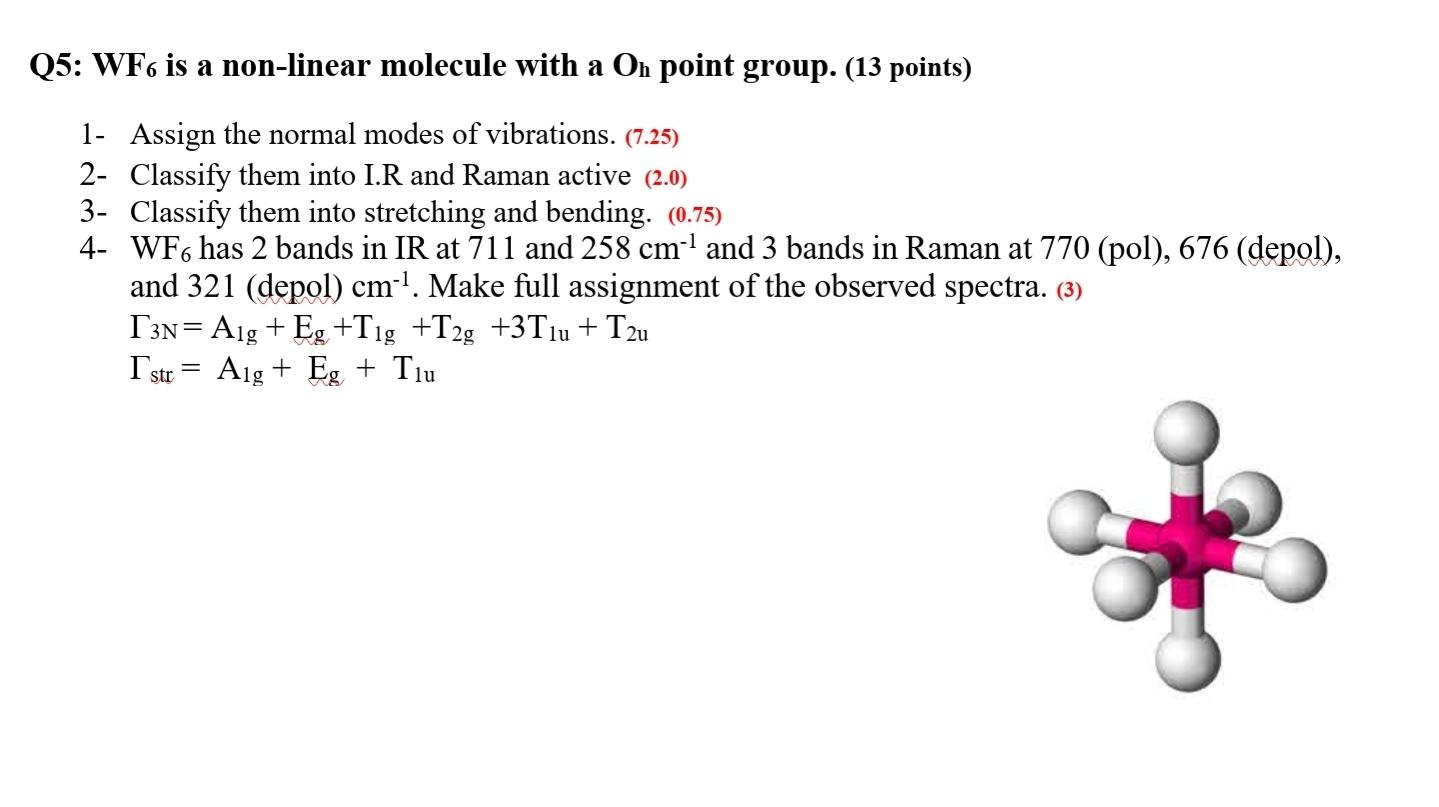 Q5: $WF_6$ is a non-linear molecule with a $O_h$ point group. (13 points)

1- Assign the normal modes of vibrations. (7.25)
2- Classify them into I.R and Raman active (2.0)
3- Classify them into stretching and bending. (0.75)
4- $WF_6$ has 2 bands in IR at 711 and 258 $cm^{-1}$ and 3 bands in Raman at 770 (pol), 676 (depol), and 321 (depol) $cm^{-1}$. Make full assignment of the observed spectra. (3)
$\Gamma_{3N} = A_{1g} + E_g + T_{1g} + T_{2g} + 3T_{1u} + T_{2u}$
$\Gamma_{str} = A_{1g} + E_g + T_{1u}$